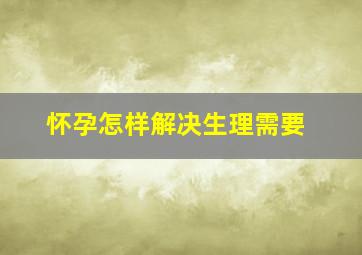 怀孕怎样解决生理需要